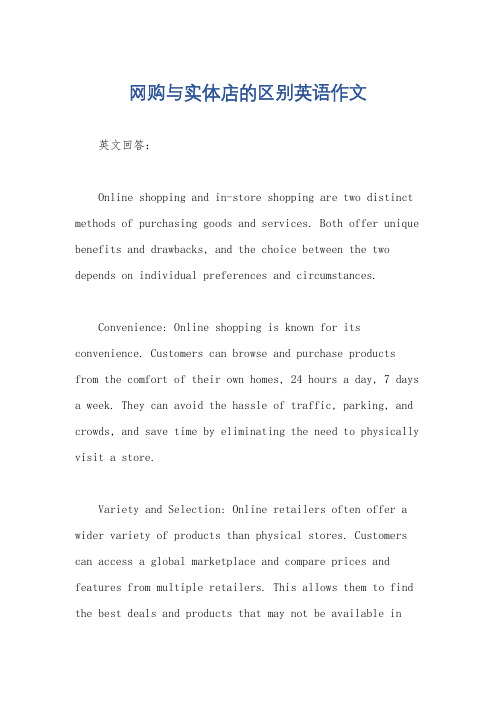 网购与实体店的区别英语作文

英文回答：

Online shopping and in-store shopping are two distinct methods of purchasing goods and services. Both offer unique benefits and drawbacks, and the choice between the two depends on individual preferences and circumstances.

Convenience: Online shopping is known for its convenience. Customers can browse and purchase products from the comfort of their own homes, 24 hours a day, 7 days a week. They can avoid the hassle of traffic, parking, and crowds, and save time by eliminating the need to physically visit a store.

Variety and Selection: Online retailers often offer a wider variety of products than physical stores. Customers can access a global marketplace and compare prices and features from multiple retailers. This allows them to find the best deals and products that may not be available in